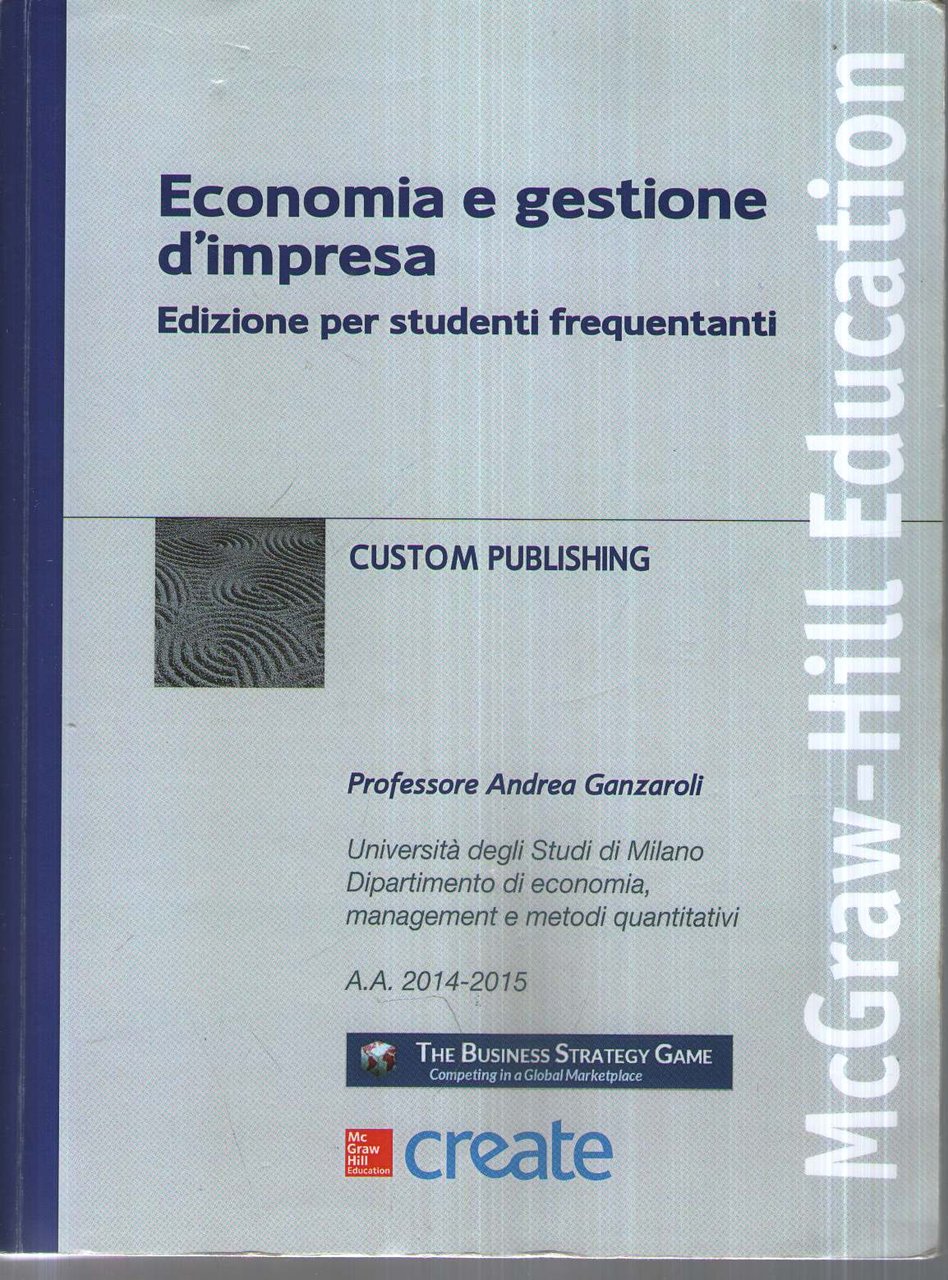 Economia e gestione d'impresa
Edizione per studenti frequentanti

CUSTOM PUBLISHING

Professore Andrea Ganzaroli

Università degli Studi di Milano
Dipartimento di economia, management e metodi quantitativi

A.A. 2014-2015

THE BUSINESS STRATEGY GAME
Competing in a Global Marketplace

Mc Graw Hill Education create

McGraw-Hill Education